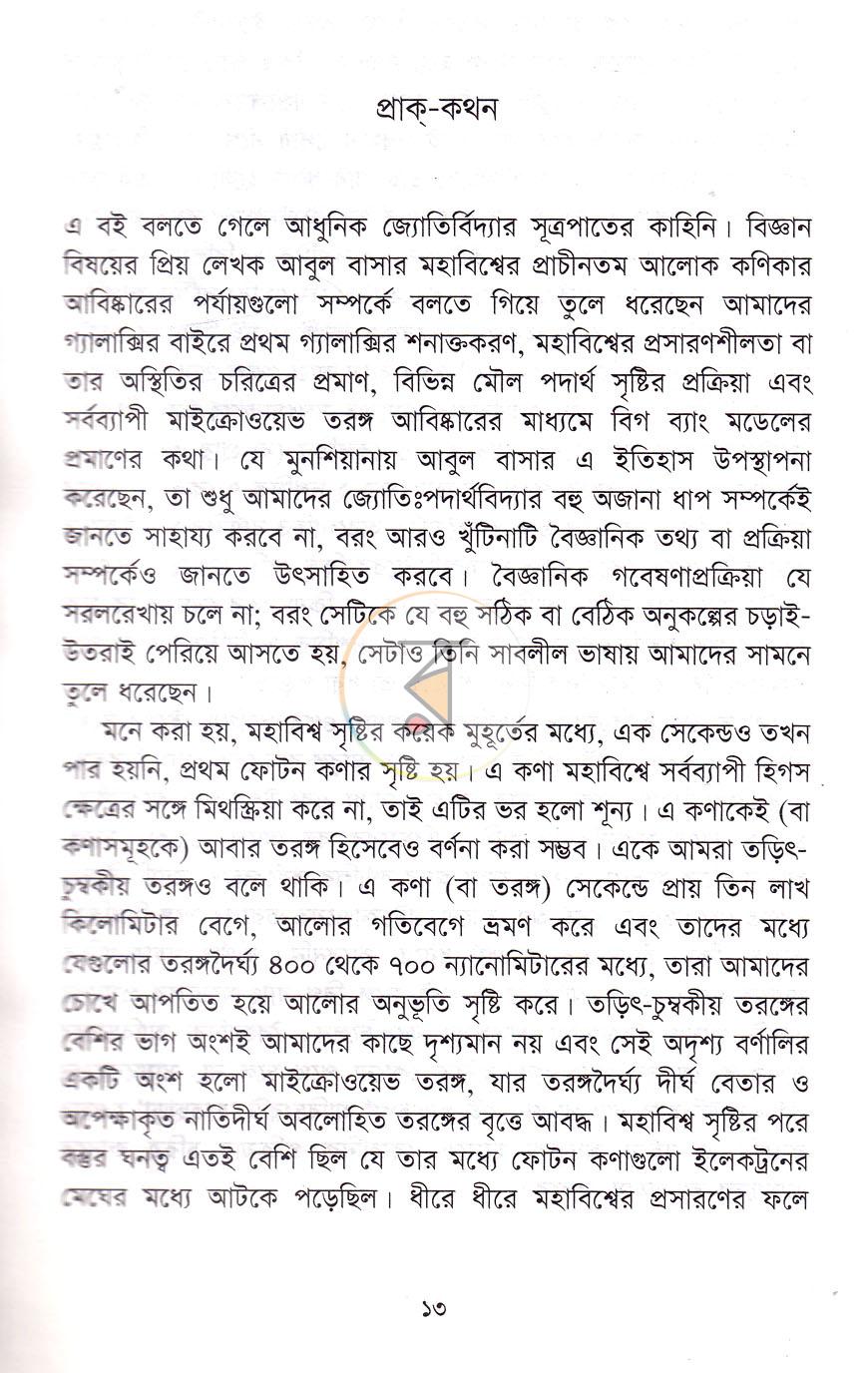 প্রাক্-কথন

এ বই বলতে গেলে আধুনিক জ্যোতির্বিদ্যার সূত্রপাতের কাহিনি। বিজ্ঞান বিষয়ের প্রিয় লেখক আবুল বাসার মহাবিশ্বের প্রাচীনতম আলোক কণিকার আবিষ্কারের পর্যায়গুলো সম্পর্কে বলতে গিয়ে তুলে ধরেছেন আমাদের গ্যালাক্সির বাইরে প্রথম গ্যালাক্সির শনাক্তকরণ, মহাবিশ্বের প্রসারণশীলতা বা তার অস্থিতির চরিত্রের প্রমাণ, বিভিন্ন মৌল পদার্থ সৃষ্টির প্রক্রিয়া এবং সর্বব্যাপী মাইক্রোওয়েভ তরঙ্গ আবিষ্কারের মাধ্যমে বিগ ব্যাং মডেলের প্রমাণের কথা। যে মুনশিয়ানায় আবুল বাসার এ ইতিহাস উপস্থাপনা করেছেন, তা শুধু আমাদের জ্যোতিঃপদার্থবিদ্যার বহু অজানা ধাপ সম্পর্কেই জানতে সাহায্য করবে না, বরং আরও খুঁটিনাটি বৈজ্ঞানিক তথ্য বা প্রক্রিয়া সম্পর্কেও জানতে উৎসাহিত করবে। বৈজ্ঞানিক গবেষণাপ্রক্রিয়া যে সরলরেখায় চলে না; বরং সেটিকে যে বহু সঠিক বা বেঠিক অনুকল্পের চড়াই-উতরাই পেরিয়ে আসতে হয়, সেটাও তিনি সাবলীল ভাষায় আমাদের সামনে তুলে ধরেছেন।

মনে করা হয়, মহাবিশ্ব সৃষ্টির কয়েক মুহূর্তের মধ্যে, এক সেকেন্ডও তখন পার হয়নি, প্রথম ফোটন কণার সৃষ্টি হয়। এ কণা মহাবিশ্বে সর্বব্যাপী হিগস ক্ষেত্রের সঙ্গে মিথস্ক্রিয়া করে না, তাই এটির ভর হলো শূন্য। এ কণাকেই (বা কণাসমূহকে) আবার তরঙ্গ হিসেবেও বর্ণনা করা সম্ভব। একে আমরা তড়িৎ-চুম্বকীয় তরঙ্গও বলে থাকি। এ কণা (বা তরঙ্গ) সেকেন্ডে প্রায় তিন লাখ কিলোমিটার বেগে, আলোর গতিবেগে ভ্রমণ করে এবং তাদের মধ্যে যেগুলোর তরঙ্গদৈর্ঘ্য ৪০০ থেকে ৭০০ ন্যানোমিটারের মধ্যে, তারা আমাদের চোখে আপতিত হয়ে আলোর অনুভূতি সৃষ্টি করে। তড়িৎ-চুম্বকীয় তরঙ্গের বেশির ভাগ অংশই আমাদের কাছে দৃশ্যমান নয় এবং সেই অদৃশ্য বর্ণালির একটি অংশ হলো মাইক্রোওয়েভ তরঙ্গ, যার তরঙ্গদৈর্ঘ্য দীর্ঘ বেতার ও অপেক্ষাকৃত নাতিদীর্ঘ অবলোহিত তরঙ্গের বৃত্তে আবদ্ধ। মহাবিশ্ব সৃষ্টির পরে বস্তুর ঘনত্ব এতই বেশি ছিল যে তার মধ্যে ফোটন কণাগুলো ইলেকট্রনের মেঘের মধ্যে আটকে পড়েছিল। ধীরে ধীরে মহাবিশ্বের প্রসারণের ফলে

১৩